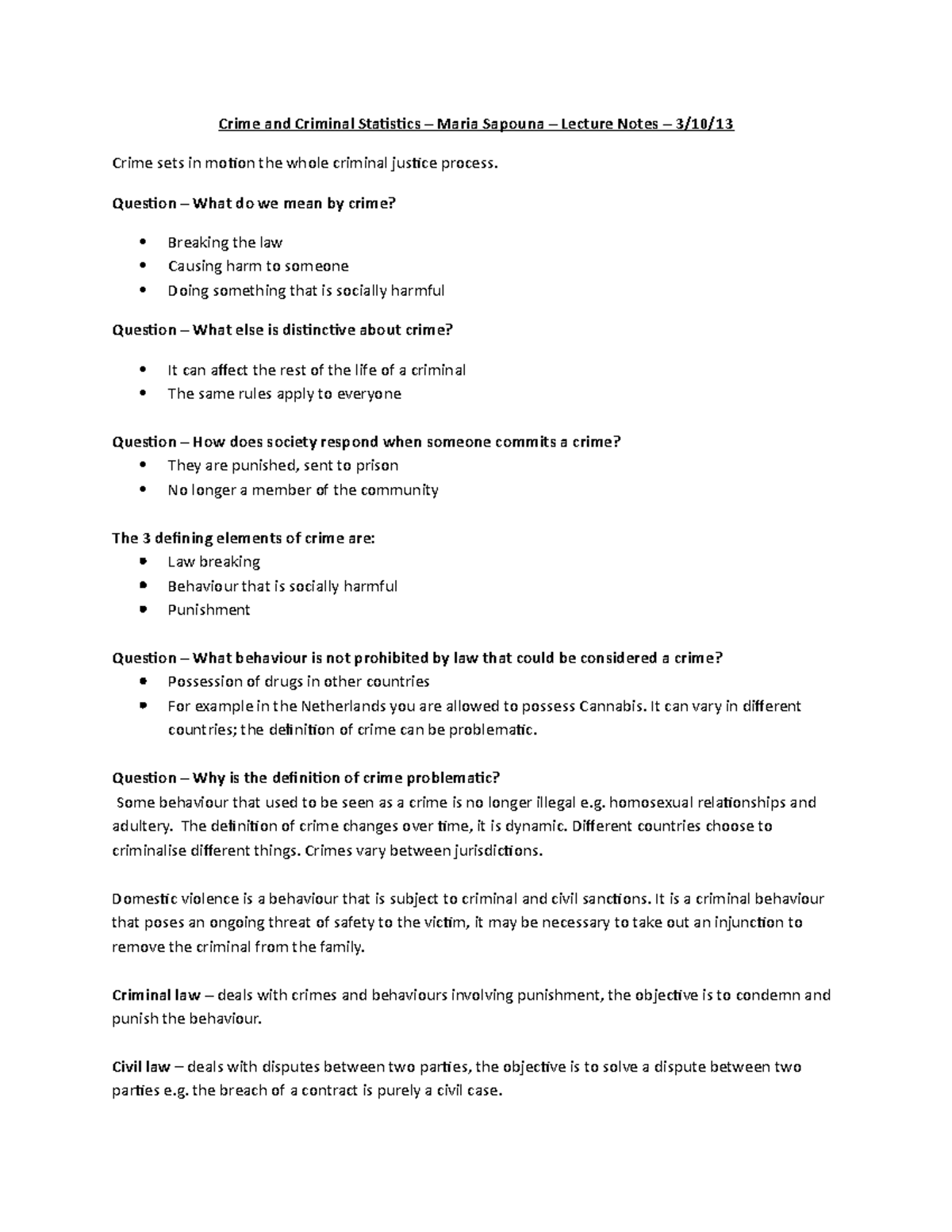 Crime and Criminal Statistics – Maria Sapouna – Lecture Notes – 3/10/13

Crime sets in motion the whole criminal justice process.

Question – What do we mean by crime?

• Breaking the law
• Causing harm to someone
• Doing something that is socially harmful

Question – What else is distinctive about crime?

• It can affect the rest of the life of a criminal
• The same rules apply to everyone

Question – How does society respond when someone commits a crime?
• They are punished, sent to prison
• No longer a member of the community

The 3 defining elements of crime are:
• Law breaking
• Behaviour that is socially harmful
• Punishment

Question – What behaviour is not prohibited by law that could be considered a crime?
• Possession of drugs in other countries
• For example in the Netherlands you are allowed to possess Cannabis. It can vary in different countries; the definition of crime can be problematic.

Question – Why is the definition of crime problematic?
Some behaviour that used to be seen as a crime is no longer illegal e.g. homosexual relationships and adultery. The definition of crime changes over time, it is dynamic. Different countries choose to criminalise different things. Crimes vary between jurisdictions.

Domestic violence is a behaviour that is subject to criminal and civil sanctions. It is a criminal behaviour that poses an ongoing threat of safety to the victim, it may be necessary to take out an injunction to remove the criminal from the family.

Criminal law – deals with crimes and behaviours involving punishment, the objective is to condemn and punish the behaviour.

Civil law – deals with disputes between two parties, the objective is to solve a dispute between two parties e.g. the breach of a contract is purely a civil case.